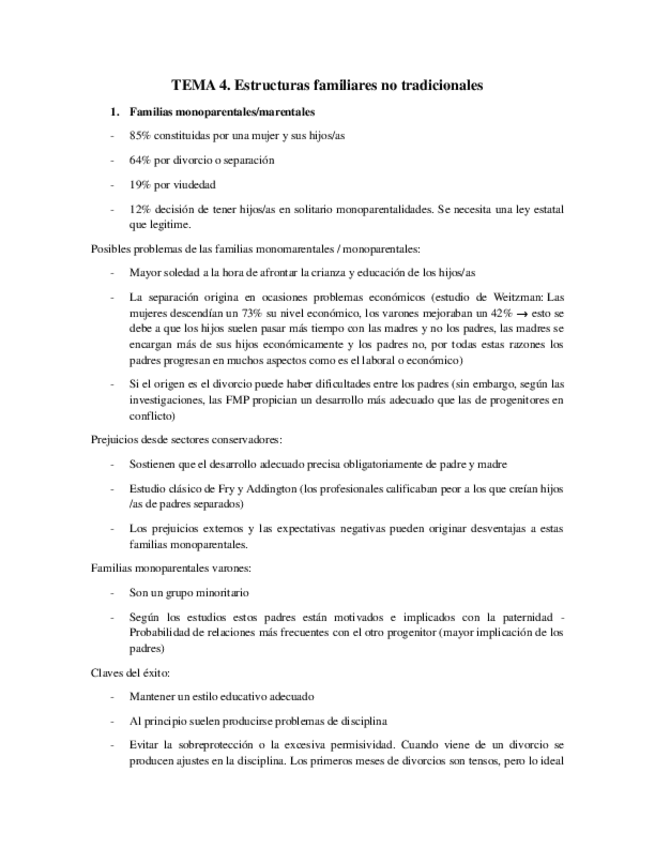 TEMA 4. Estructuras familiares no tradicionales

1. Familias monoparentales/marentales

- 85% constituidas por una mujer y sus hijos/as

- 64% por divorcio o separación

- 19% por viudedad

- 12% decisión de tener hijos/as en solitario monoparentalidades. Se necesita una ley estatal que legitime.

Posibles problemas de las familias monomarentales / monoparentales:

- Mayor soledad a la hora de afrontar la crianza y educación de los hijos/as

- La separación origina en ocasiones problemas económicos (estudio de Weitzman: Las mujeres descendían un 73% su nivel económico, los varones mejoraban un 42% → esto se debe a que los hijos suelen pasar más tiempo con las madres y no los padres, las madres se encargan más de sus hijos económicamente y los padres no, por todas estas razones los padres progresan en muchos aspectos como es el laboral o económico)

- Si el origen es el divorcio puede haber dificultades entre los padres (sin embargo, según las investigaciones, las FMP propician un desarrollo más adecuado que las de progenitores en conflicto)

Prejuicios desde sectores conservadores:

- Sostienen que el desarrollo adecuado precisa obligatoriamente de padre y madre

- Estudio clásico de Fry y Addington (los profesionales calificaban peor a los que creían hijos /as de padres separados)

- Los prejuicios externos y las expectativas negativas pueden originar desventajas a estas familias monoparentales.

Familias monoparentales varones:

- Son un grupo minoritario

- Según los estudios estos padres están motivados e implicados con la paternidad - Probabilidad de relaciones más frecuentes con el otro progenitor (mayor implicación de los padres)

Claves del éxito:

- Mantener un estilo educativo adecuado

- Al principio suelen producirse problemas de disciplina

- Evitar la sobreprotección o la excesiva permisividad. Cuando viene de un divorcio se producen ajustes en la disciplina. Los primeros meses de divorcios son tensos, pero lo ideal